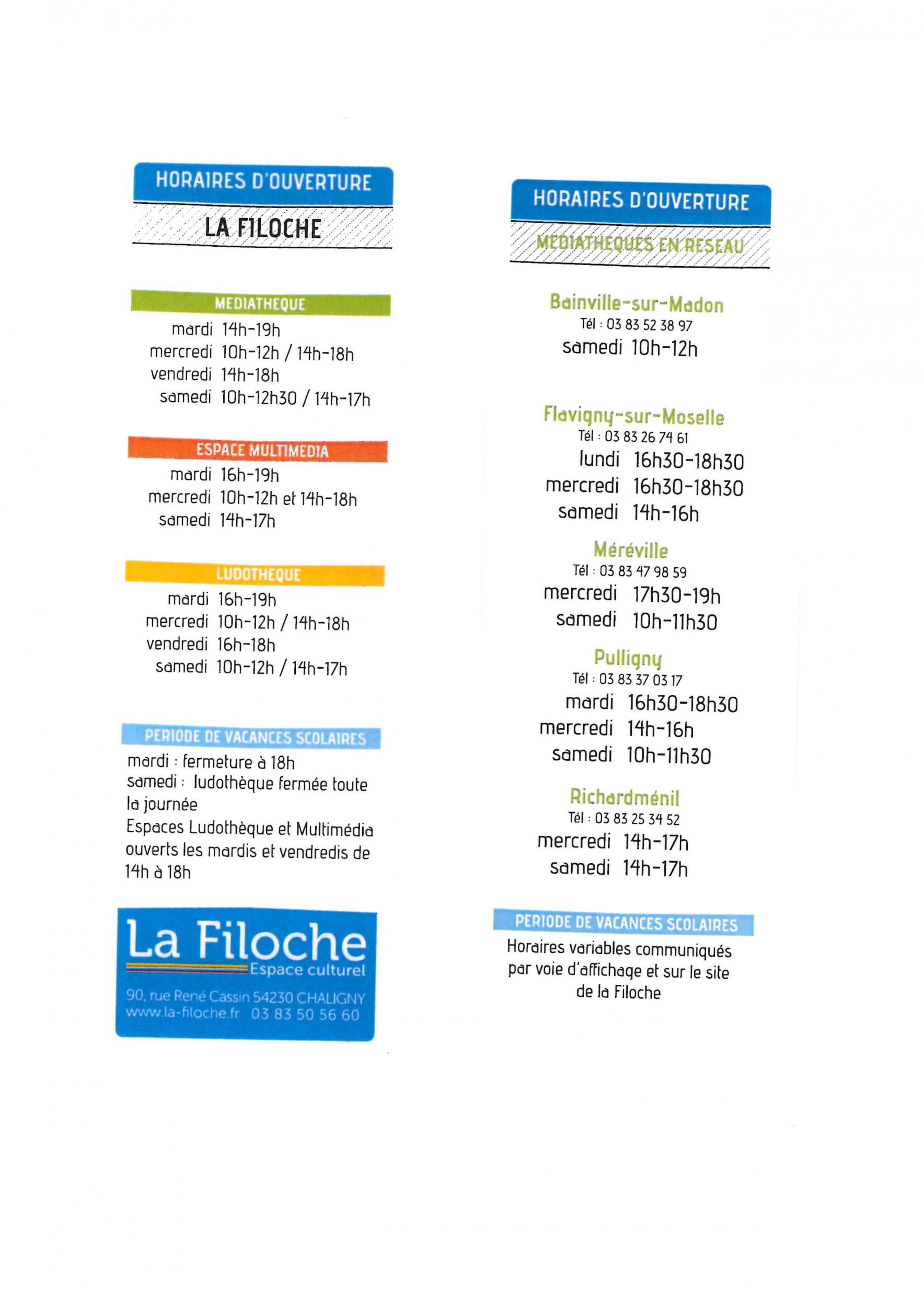 HORAIRES D'OUVERTURE

LA FILOCHE

MEDIATHEQUE

mardi 14h-19h
mercredi 10h-12h / 14h-18h
vendredi 14h-18h
samedi 10h-12h30 / 14h-17h

ESPACE MULTIMEDIA

mardi 16h-19h
mercredi 10h-12h et 14h-18h
samedi 14h-17h

LUDOTHEQUE

mardi 16h-19h
mercredi 10h-12h / 14h-18h
vendredi 16h-18h
samedi 10h-12h / 14h-17h

PERIODE DE VACANCES SCOLAIRES

mardi : fermeture à 18h
samedi : ludothèque fermée toute la journée
Espaces Ludothèque et Multimédia ouverts les mardis et vendredis de 14h à 18h

La Filoche
Espace culturel
90, rue René Cassin 54230 CHALIGNY
www.la-filoche.fr 03 83 50 56 60

HORAIRES D'OUVERTURE

MEDIATHEQUES EN RESEAU

Bainville-sur-Madon
Tél : 03 83 52 38 97
samedi 10h-12h

Flavigny-sur-Moselle
Tél : 03 83 26 74 61
lundi 16h30-18h30
mercredi 16h30-18h30
samedi 14h-16h

Méréville
Tél : 03 83 47 98 59
mercredi 17h30-19h
samedi 10h-11h30

Pulligny
Tél : 03 83 37 03 17
mardi 16h30-18h30
mercredi 14h-16h
samedi 10h-11h30

Richardménil
Tél : 03 83 25 34 52
mercredi 14h-17h
samedi 14h-17h

PERIODE DE VACANCES SCOLAIRES

Horaires variables communiqués par voie d'affichage et sur le site de la Filoche